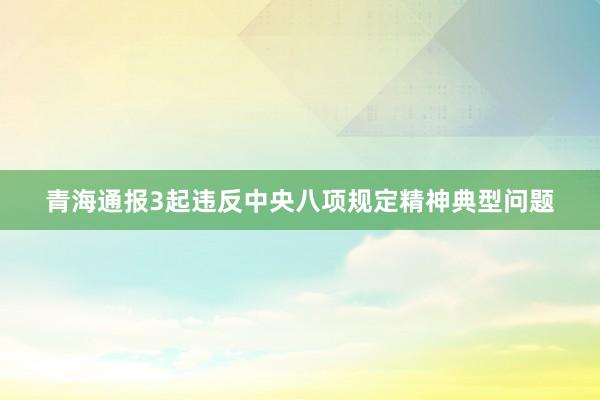 青海通报3起违反中央八项规定精神典型问题